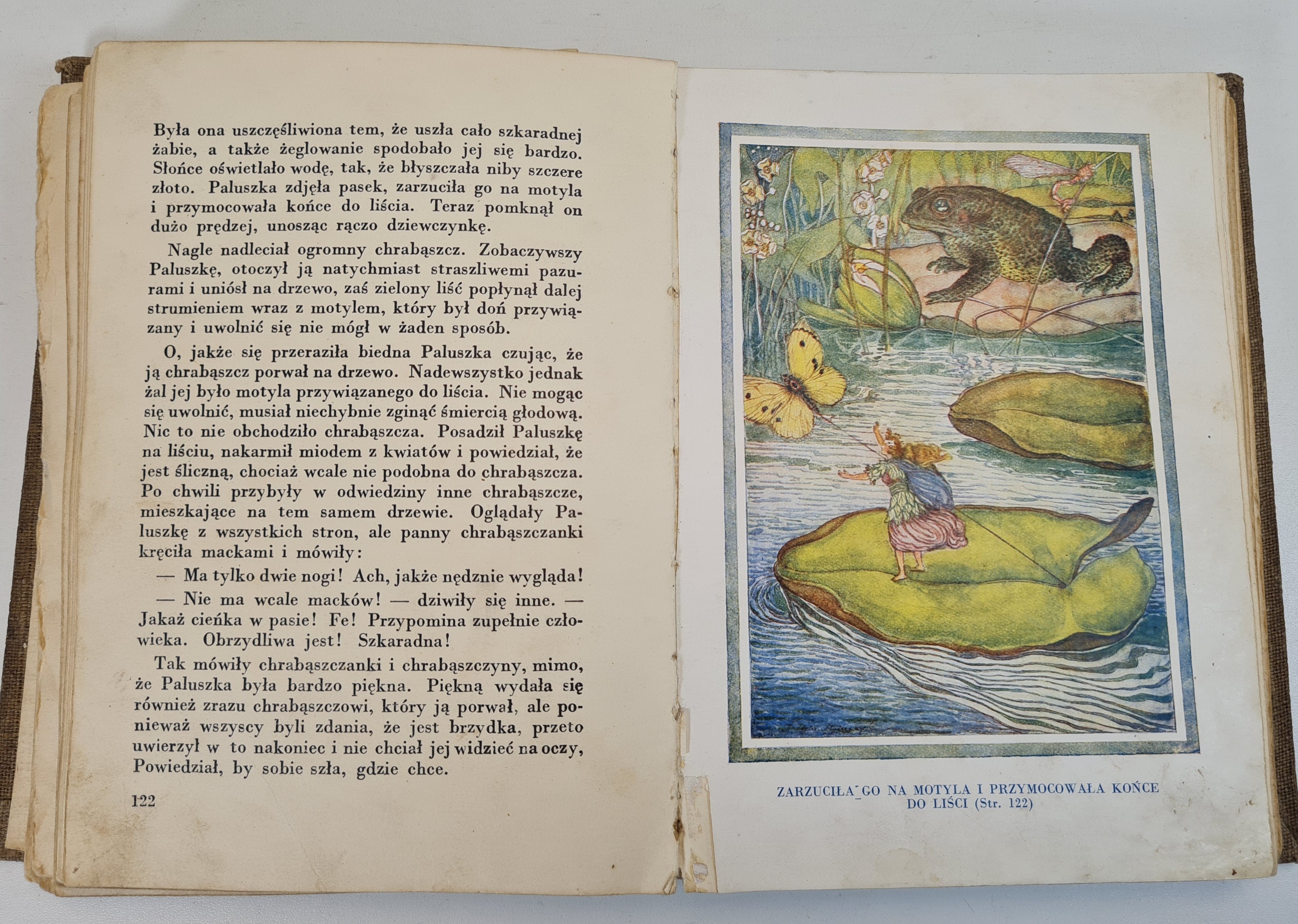 Była ona uszczęśliwiona tem, że uszła cało szkaradnej żabie, a także żeglowanie spodobało jej się bardzo. Słońce oświetlało wodę, tak, że błyszczała niby szczere złoto. Paluszka zdjęła pasek, zarzuciła go na motyla i przymocowała końce do liścia. Teraz pomknął on dużo prędzej, unosząc rączo dziewczynkę.

Nagle nadleciał ogromny chrabąszcz. Zobaczywszy Paluszkę, otoczył ją natychmiast straszliwemi pazurami i uniósł na drzewo, zaś zielony liść popłynął dalej strumieniem wraz z motylem, który był doń przywiązany i uwolnić się nie mógł w żaden sposób.

O, jakże się przeraziła biedna Paluszka czując, że ją chrabąszcz porwał na drzewo. Nadewszystko jednak żal jej było motyla przywiązanego do liścia. Nie mogąc się uwolnić, musiał niechybnie zginąć śmiercią głodową. Nic to nie obchodziło chrabąszcza. Posadził Paluszkę na liściu, nakarmił miodem z kwiatów i powiedział, że jest śliczną, chociaż wcale nie podobna do chrabąszcza. Po chwili przybyły w odwiedziny inne chrabąszcze, mieszkające na tem samem drzewie. Oglądały Paluszkę z wszystkich stron, ale panny chrabąszczanki kręciła mackami i mówiły:

— Ma tylko dwie nogi! Ach, jakże nędznie wygląda!

— Nie ma wcale macków! — dziwiły się inne. — Jakaż cieńka w pasie! Fe! Przypomina zupełnie człowieka. Obrzydliwa jest! Szkaradna!

Tak mówiły chrabąszczanki i chrabąszczyny, mimo, że Paluszka była bardzo piękna. Piękną wydała się również zrazu chrabąszczowi, który ją porwał, ale ponieważ wszyscy byli zdania, że jest brzydka, przeto uwierzył w to nakoniec i nie chciał jej widzieć na oczy, Powiedział, by sobie szła, gdzie chce.

122

ZARZUCIŁA GO NA MOTYLA I PRZYMOCOWAŁA KOŃCE DO LIŚCI (Str. 122)